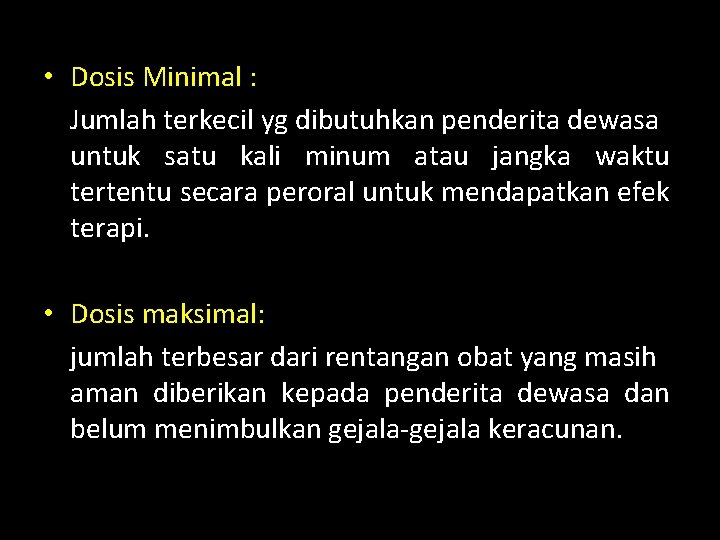 • Dosis Minimal :

Jumlah terkecil yg dibutuhkan penderita dewasa untuk satu kali minum atau jangka waktu tertentu secara peroral untuk mendapatkan efek terapi.

• Dosis maksimal:

jumlah terbesar dari rentangan obat yang masih aman diberikan kepada penderita dewasa dan belum menimbulkan gejala-gejala keracunan.